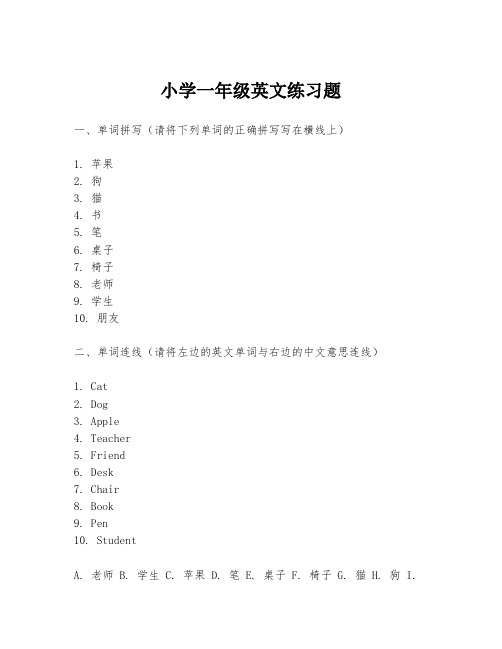 小学一年级英文练习题

一、单词拼写（请将下列单词的正确拼写写在横线上）

1. 苹果
2. 狗
3. 猫
4. 书
5. 笔
6. 桌子
7. 椅子
8. 老师
9. 学生
10. 朋友

二、单词连线（请将左边的英文单词与右边的中文意思连线）

1. Cat
2. Dog
3. Apple
4. Teacher
5. Friend
6. Desk
7. Chair
8. Book
9. Pen
10. Student

A. 老师 B. 学生 C. 苹果 D. 笔 E. 桌子 F. 椅子 G. 猫 H. 狗 I.